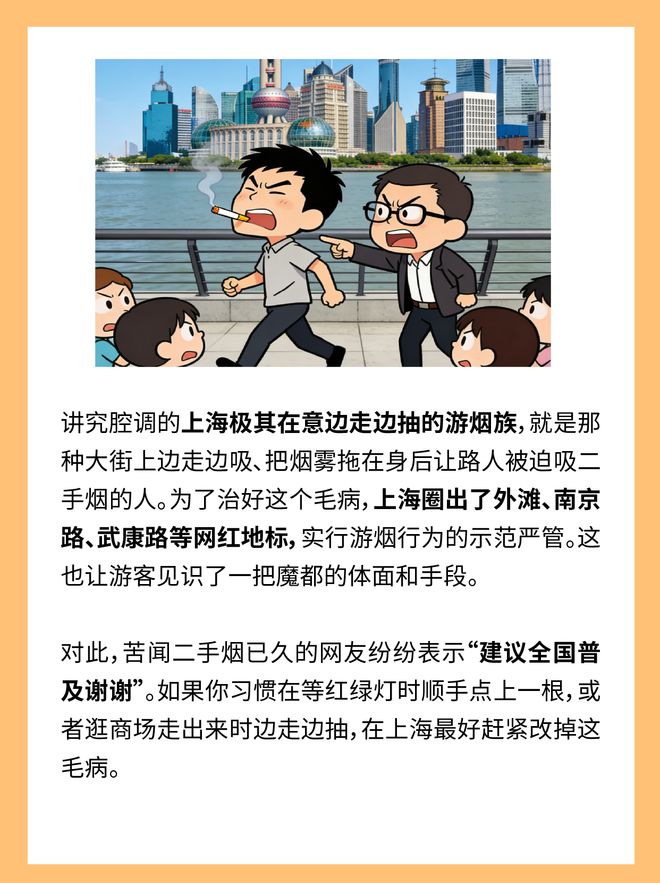 讲究腔调的上海极其在意边走边抽的游烟族，就是那种大街上边走边吸、把烟雾拖在身后让路人被迫吸二手烟的人。为了治好这个毛病，上海圈出了外滩、南京路、武康路等网红地标，实行游烟行为的示范严管。这也让游客见识了一把魔都的体面和手段。

对此，苦闻二手烟已久的网友纷纷表示“建议全国普及谢谢”。如果你习惯在等红绿灯时顺手点上一根，或者逛商场走出来时边走边抽，在上海最好赶紧改掉这毛病。